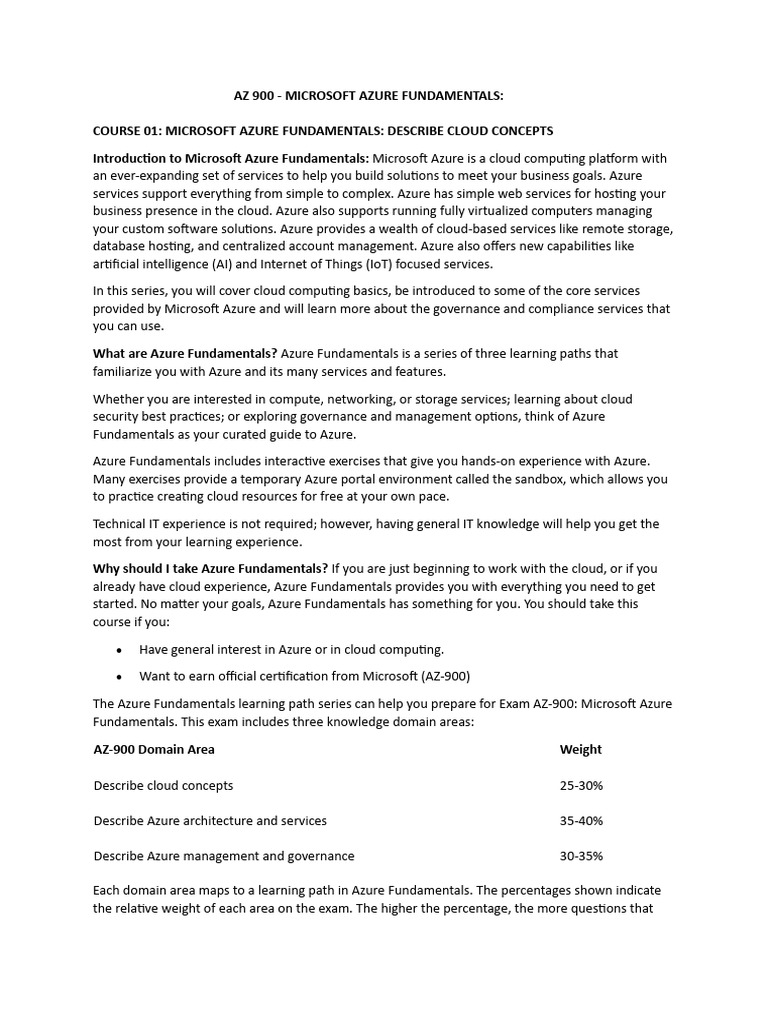 AZ 900 - MICROSOFT AZURE FUNDAMENTALS:

COURSE 01: MICROSOFT AZURE FUNDAMENTALS: DESCRIBE CLOUD CONCEPTS

Introduction to Microsoft Azure Fundamentals: Microsoft Azure is a cloud computing platform with an ever-expanding set of services to help you build solutions to meet your business goals. Azure services support everything from simple to complex. Azure has simple web services for hosting your business presence in the cloud. Azure also supports running fully virtualized computers managing your custom software solutions. Azure provides a wealth of cloud-based services like remote storage, database hosting, and centralized account management. Azure also offers new capabilities like artificial intelligence (AI) and Internet of Things (IoT) focused services.

In this series, you will cover cloud computing basics, be introduced to some of the core services provided by Microsoft Azure and will learn more about the governance and compliance services that you can use.

What are Azure Fundamentals? Azure Fundamentals is a series of three learning paths that familiarize you with Azure and its many services and features.

Whether you are interested in compute, networking, or storage services; learning about cloud security best practices; or exploring governance and management options, think of Azure Fundamentals as your curated guide to Azure.

Azure Fundamentals includes interactive exercises that give you hands-on experience with Azure. Many exercises provide a temporary Azure portal environment called the sandbox, which allows you to practice creating cloud resources for free at your own pace.

Technical IT experience is not required; however, having general IT knowledge will help you get the most from your learning experience.

Why should I take Azure Fundamentals? If you are just beginning to work with the cloud, or if you already have cloud experience, Azure Fundamentals provides you with everything you need to get started. No matter your goals, Azure Fundamentals has something for you. You should take this course if you:

• Have general interest in Azure or in cloud computing.
• Want to earn official certification from Microsoft (AZ-900)

The Azure Fundamentals learning path series can help you prepare for Exam AZ-900: Microsoft Azure Fundamentals. This exam includes three knowledge domain areas:

| AZ-900 Domain Area | Weight |
|---|---|
| Describe cloud concepts | 25-30% |
| Describe Azure architecture and services | 35-40% |
| Describe Azure management and governance | 30-35% |

Each domain area maps to a learning path in Azure Fundamentals. The percentages shown indicate the relative weight of each area on the exam. The higher the percentage, the more questions that